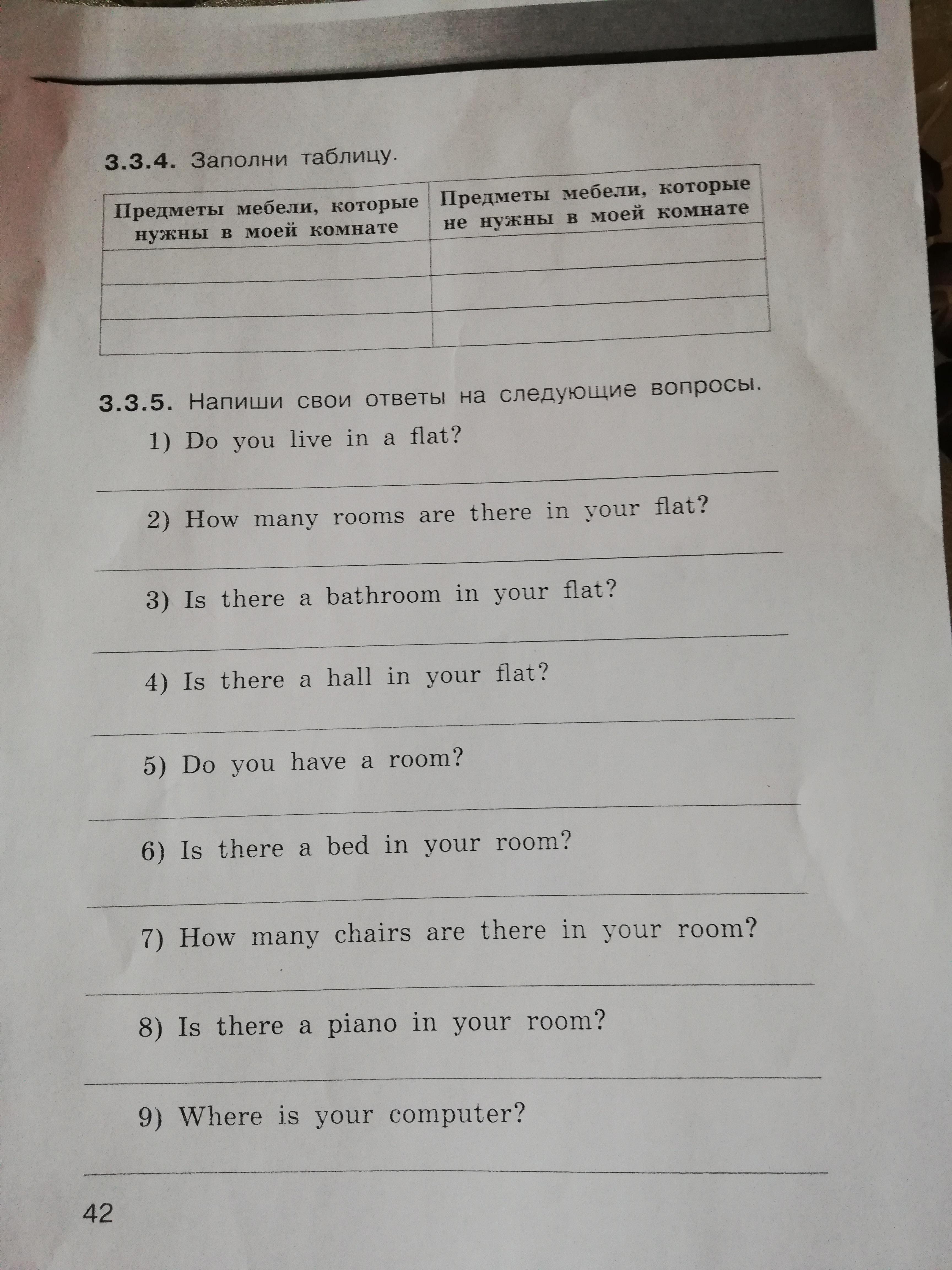 3.3.4. Заполни таблицу.

| Предметы мебели, которые нужны в моей комнате | Предметы мебели, которые не нужны в моей комнате |
|---|---|
| | |
| | |
| | |

3.3.5. Напиши свои ответы на следующие вопросы.

1) Do you live in a flat?

2) How many rooms are there in your flat?

3) Is there a bathroom in your flat?

4) Is there a hall in your flat?

5) Do you have a room?

6) Is there a bed in your room?

7) How many chairs are there in your room?

8) Is there a piano in your room?

9) Where is your computer?

42